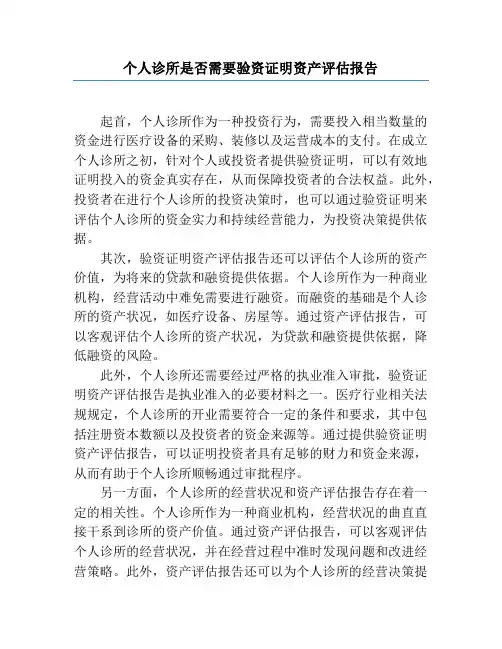 个人诊所是否需要验资证明资产评估报告

起首，个人诊所作为一种投资行为，需要投入相当数量的资金进行医疗设备的采购、装修以及运营成本的支付。在成立个人诊所之初，针对个人或投资者提供验资证明，可以有效地证明投入的资金真实存在，从而保障投资者的合法权益。此外，投资者在进行个人诊所的投资决策时，也可以通过验资证明来评估个人诊所的资金实力和持续经营能力，为投资决策提供依据。

其次，验资证明资产评估报告还可以评估个人诊所的资产价值，为将来的贷款和融资提供依据。个人诊所作为一种商业机构，经营活动中难免需要进行融资。而融资的基础是个人诊所的资产状况，如医疗设备、房屋等。通过资产评估报告，可以客观评估个人诊所的资产状况，为贷款和融资提供依据，降低融资的风险。

此外，个人诊所还需要经过严格的执业准入审批，验资证明资产评估报告是执业准入的必要材料之一。医疗行业相关法规规定，个人诊所的开业需要符合一定的条件和要求，其中包括注册资本数额以及投资者的资金来源等。通过提供验资证明资产评估报告，可以证明投资者具有足够的财力和资金来源，从而有助于个人诊所顺畅通过审批程序。

另一方面，个人诊所的经营状况和资产评估报告存在着一定的相关性。个人诊所作为一种商业机构，经营状况的曲直直接干系到诊所的资产价值。通过资产评估报告，可以客观评估个人诊所的经营状况，并在经营过程中准时发现问题和改进经营策略。此外，资产评估报告还可以为个人诊所的经营决策提